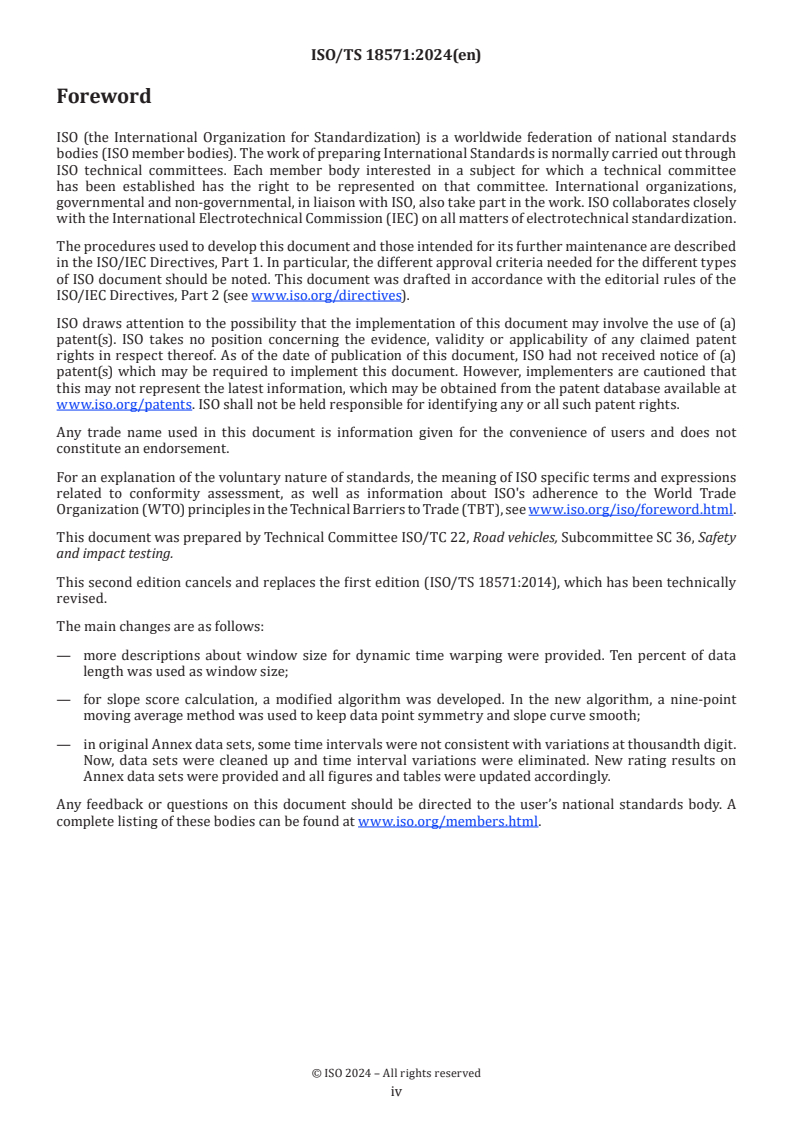 ISO/TS 18571:2024(en)

Foreword

ISO (the International Organization for Standardization) is a worldwide federation of national standards bodies (ISO member bodies). The work of preparing International Standards is normally carried out through ISO technical committees. Each member body interested in a subject for which a technical committee has been established has the right to be represented on that committee. International organizations, governmental and non-governmental, in liaison with ISO, also take part in the work. ISO collaborates closely with the International Electrotechnical Commission (IEC) on all matters of electrotechnical standardization.

The procedures used to develop this document and those intended for its further maintenance are described in the ISO/IEC Directives, Part 1. In particular, the different approval criteria needed for the different types of ISO document should be noted. This document was drafted in accordance with the editorial rules of the ISO/IEC Directives, Part 2 (see www.iso.org/directives).

ISO draws attention to the possibility that the implementation of this document may involve the use of (a) patent(s). ISO takes no position concerning the evidence, validity or applicability of any claimed patent rights in respect thereof. As of the date of publication of this document, ISO had not received notice of (a) patent(s) which may be required to implement this document. However, implementers are cautioned that this may not represent the latest information, which may be obtained from the patent database available at www.iso.org/patents. ISO shall not be held responsible for identifying any or all such patent rights.

Any trade name used in this document is information given for the convenience of users and does not constitute an endorsement.

For an explanation of the voluntary nature of standards, the meaning of ISO specific terms and expressions related to conformity assessment, as well as information about ISO's adherence to the World Trade Organization (WTO) principles in the Technical Barriers to Trade (TBT), see www.iso.org/iso/foreword.html.

This document was prepared by Technical Committee ISO/TC 22, Road vehicles, Subcommittee SC 36, Safety and impact testing.

This second edition cancels and replaces the first edition (ISO/TS 18571:2014), which has been technically revised.

The main changes are as follows:

— more descriptions about window size for dynamic time warping were provided. Ten percent of data length was used as window size;

— for slope score calculation, a modified algorithm was developed. In the new algorithm, a nine-point moving average method was used to keep data point symmetry and slope curve smooth;

— in original Annex data sets, some time intervals were not consistent with variations at thousandth digit. Now, data sets were cleaned up and time interval variations were eliminated. New rating results on Annex data sets were provided and all figures and tables were updated accordingly.

Any feedback or questions on this document should be directed to the user's national standards body. A complete listing of these bodies can be found at www.iso.org/members.html.

© ISO 2024 – All rights reserved
iv